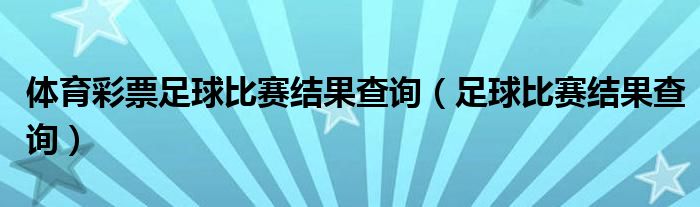 体育彩票足球比赛结果查询（足球比赛结果查询）